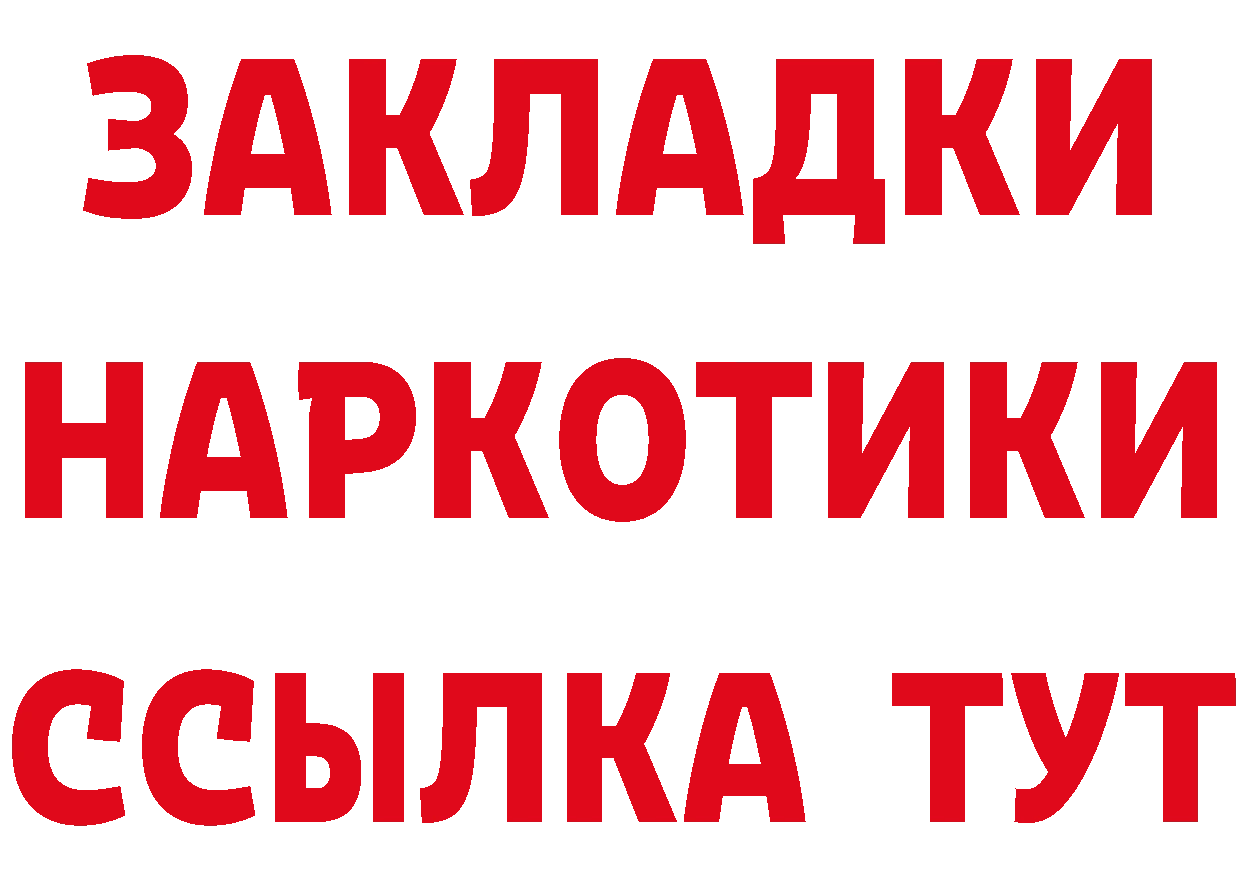 ЗАКЛАДКИ
НАРКОТИКИ
ССЫЛКА ТУТ